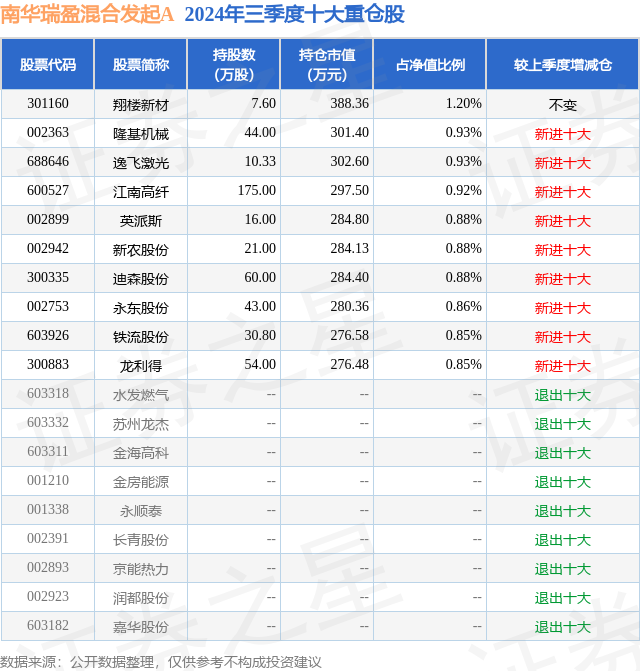 南华瑞盈混合发起A 2024年三季度十大重仓股

| 股票代码 | 股票简称 | 持股数（万股） | 持仓市值（万元） | 占净值比例 | 较上季度增减仓 |
|---|---|---|---|---|---|
| 301160 | 翔楼新材 | 7.60 | 388.36 | 1.20% | 不变 |
| 002363 | 隆基机械 | 44.00 | 301.40 | 0.93% | 新进十大 |
| 688646 | 逸飞激光 | 10.33 | 302.60 | 0.93% | 新进十大 |
| 600527 | 江南高纤 | 175.00 | 297.50 | 0.92% | 新进十大 |
| 002899 | 英派斯 | 16.00 | 284.80 | 0.88% | 新进十大 |
| 002942 | 新农股份 | 21.00 | 284.13 | 0.88% | 新进十大 |
| 300335 | 迪森股份 | 60.00 | 284.40 | 0.88% | 新进十大 |
| 002753 | 永东股份 | 43.00 | 280.36 | 0.86% | 新进十大 |
| 603926 | 铁流股份 | 30.80 | 276.58 | 0.85% | 新进十大 |
| 300883 | 龙利得 | 54.00 | 276.48 | 0.85% | 新进十大 |
| 603318 | 水发燃气 | -- | -- | -- | 退出十大 |
| 603332 | 苏州龙杰 | -- | -- | -- | 退出十大 |
| 603311 | 金海高科 | -- | -- | -- | 退出十大 |
| 001210 | 金房能源 | -- | -- | -- | 退出十大 |
| 001338 | 永顺泰 | -- | -- | -- | 退出十大 |
| 002391 | 长青股份 | -- | -- | -- | 退出十大 |
| 002893 | 京能热力 | -- | -- | -- | 退出十大 |
| 002923 | 润都股份 | -- | -- | -- | 退出十大 |
| 603182 | 嘉华股份 | -- | -- | -- | 退出十大 |

数据来源：公开数据整理，仅供参考不构成投资建议

证券之星